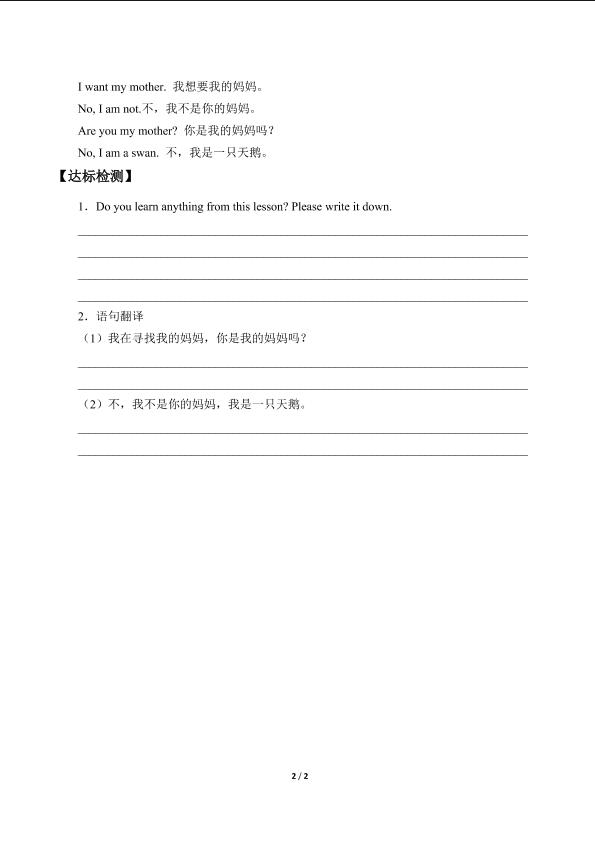 I want my mother. 我想要我的妈妈。

No, I am not.不，我不是你的妈妈。

Are you my mother? 你是我的妈妈吗？

No, I am a swan. 不，我是一只天鹅。

【达标检测】

1．Do you learn anything from this lesson? Please write it down.

2．语句翻译

（1）我在寻找我的妈妈，你是我的妈妈吗？

（2）不，我不是你的妈妈，我是一只天鹅。

2 / 2